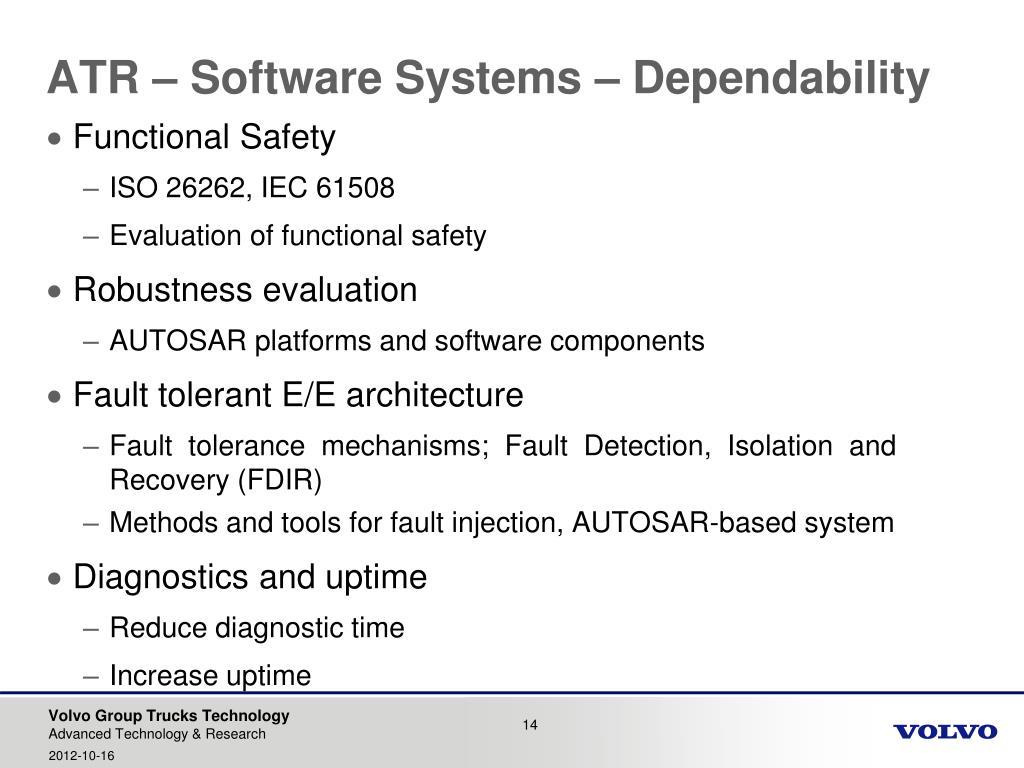 ATR – Software Systems – Dependability

• Functional Safety
– ISO 26262, IEC 61508
– Evaluation of functional safety

• Robustness evaluation
– AUTOSAR platforms and software components

• Fault tolerant E/E architecture
– Fault tolerance mechanisms; Fault Detection, Isolation and Recovery (FDIR)
– Methods and tools for fault injection, AUTOSAR-based system

• Diagnostics and uptime
– Reduce diagnostic time
– Increase uptime

Volvo Group Trucks Technology
Advanced Technology & Research
2012-10-16

14

VOLVO